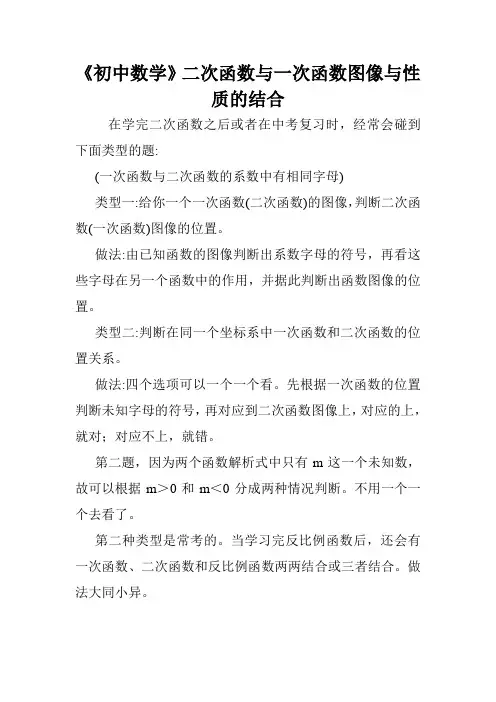 《初中数学》二次函数与一次函数图像与性质的结合

在学完二次函数之后或者在中考复习时，经常会碰到下面类型的题:

(一次函数与二次函数的系数中有相同字母)

类型一:给你一个一次函数(二次函数)的图像，判断二次函数(一次函数)图像的位置。

做法:由已知函数的图像判断出系数字母的符号，再看这些字母在另一个函数中的作用，并据此判断出函数图像的位置。

类型二:判断在同一个坐标系中一次函数和二次函数的位置关系。

做法:四个选项可以一个一个看。先根据一次函数的位置判断未知字母的符号，再对应到二次函数图像上，对应的上，就对；对应不上，就错。

第二题，因为两个函数解析式中只有 m 这一个未知数，故可以根据 m＞0 和 m＜0 分成两种情况判断。不用一个一个去看了。

第二种类型是常考的。当学习完反比例函数后，还会有一次函数、二次函数和反比例函数两两结合或三者结合。做法大同小异。